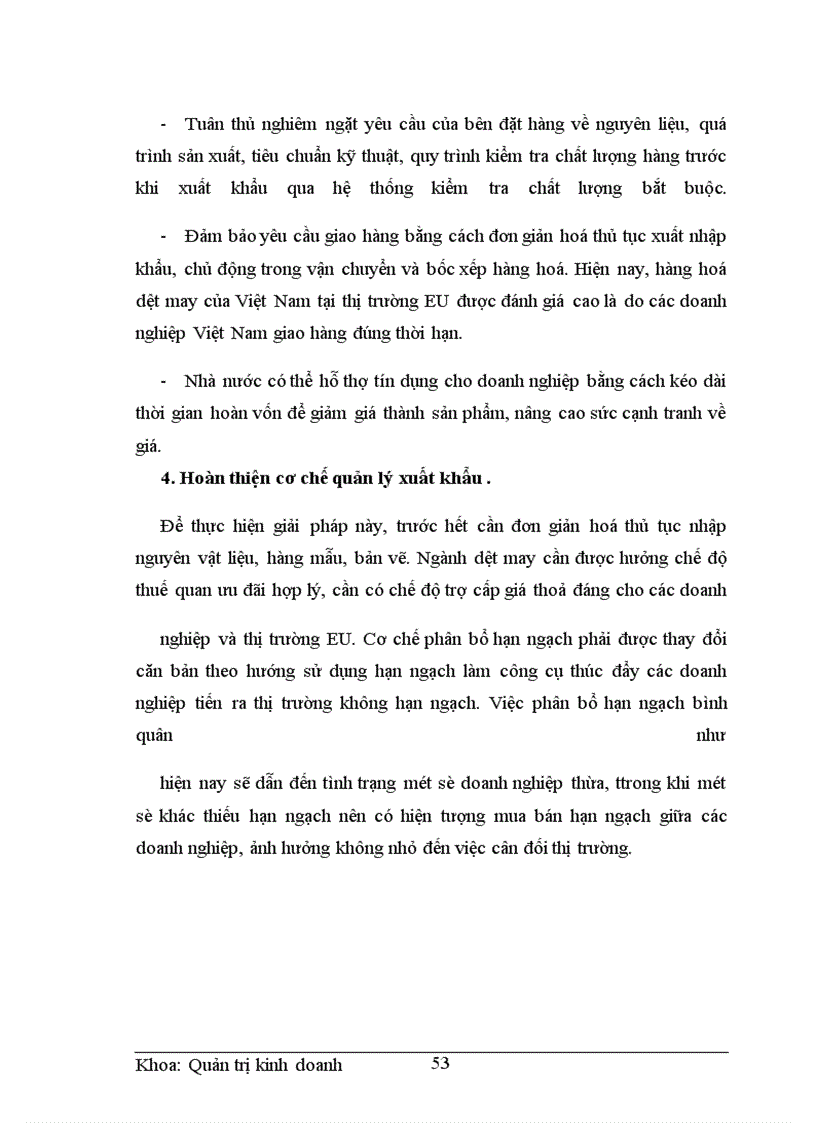 - Tuân thủ nghiêm ngặt yêu cầu của bên đặt hàng về nguyên liệu, quá trình sản xuất, tiêu chuẩn kỹ thuật, quy trình kiểm tra chất lượng hàng trước khi xuất khẩu qua hệ thống kiểm tra chất lượng bắt buộc.

- Đảm bảo yêu cầu giao hàng bằng cách đơn giản hoá thủ tục xuất nhập khẩu, chủ động trong vận chuyển và bốc xếp hàng hoá. Hiện nay, hàng hoá dệt may của Việt Nam tại thị trường EU được đánh giá cao là do các doanh nghiệp Việt Nam giao hàng đúng thời hạn.

- Nhà nước có thể hỗ thợ tín dụng cho doanh nghiệp bằng cách kéo dài thời gian hoàn vốn để giảm giá thành sản phẩm, nâng cao sức cạnh tranh về giá.

4. Hoàn thiện cơ chế quản lý xuất khẩu .

Để thực hiện giải pháp này, trước hết cần đơn giản hoá thủ tục nhập nguyên vật liệu, hàng mẫu, bản vẽ. Ngành dệt may cần được hưởng chế độ thuế quan ưu đãi hợp lý, cần có chế độ trợ cấp giá thoả đáng cho các doanh

nghiệp và thị trường EU. Cơ chế phân bổ hạn ngạch phải được thay đổi căn bản theo hướng sử dụng hạn ngạch làm công cụ thúc đẩy các doanh nghiệp tiến ra thị trường không hạn ngạch. Việc phân bổ hạn ngạch bình quân như

hiện nay sẽ dẫn đến tình trạng mét sè doanh nghiệp thừa, ttrong khi mét sè khác thiếu hạn ngạch nên có hiện tượng mua bán hạn ngạch giữa các doanh nghiệp, ảnh hưởng không nhỏ đến việc cân đối thị trường.

Khoa: Quản trị kinh doanh 53